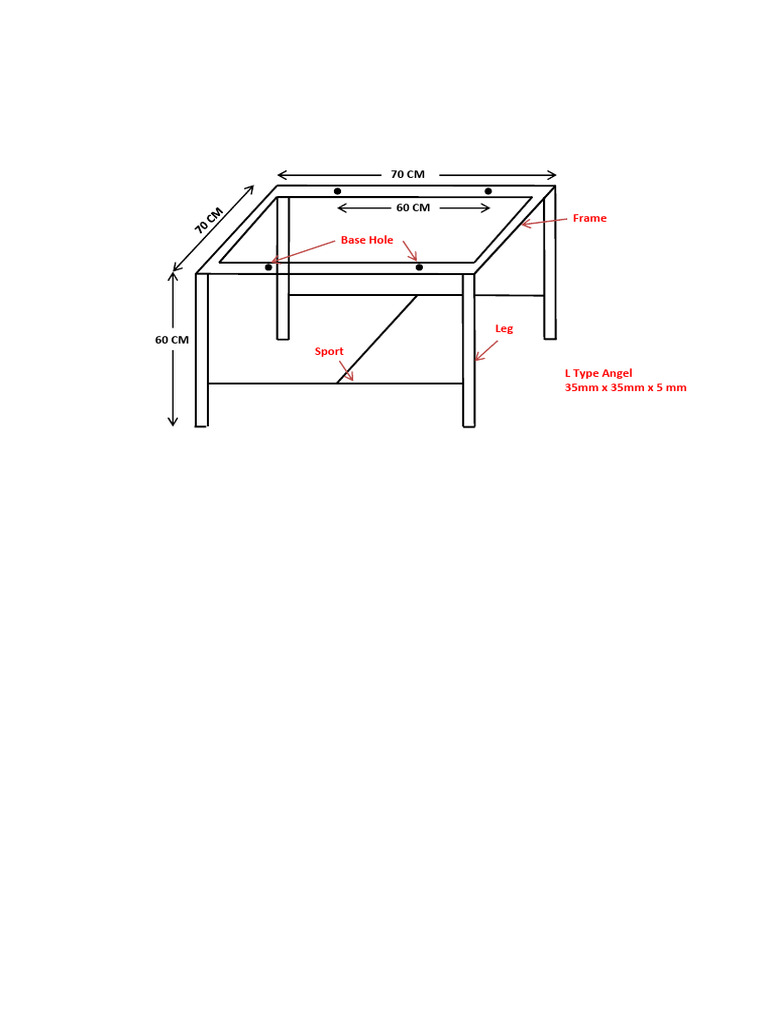 70 CM

70 CM

60 CM

Frame

Base Hole

60 CM

Leg

Sport

L Type Angel
35mm x 35mm x 5 mm